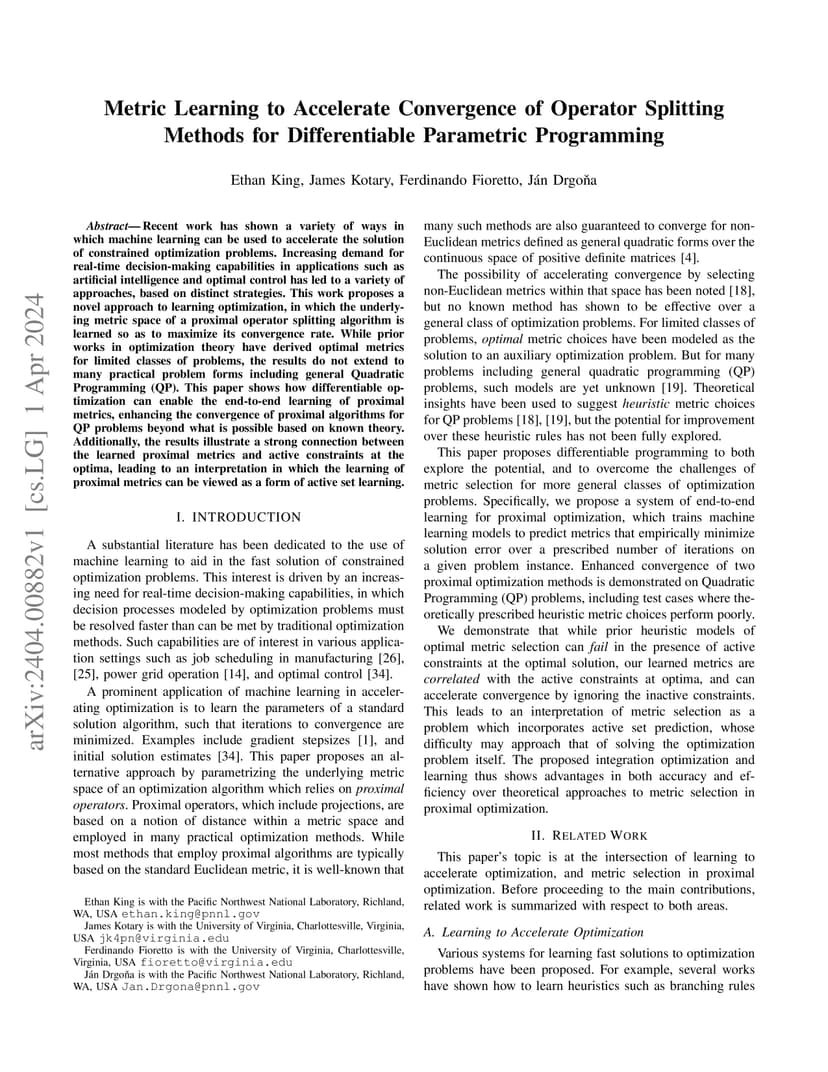 arXiv:2404.00882v1 [cs.LG] 1 Apr 2024

Metric Learning to Accelerate Convergence of Operator Splitting Methods for Differentiable Parametric Programming

Ethan King, James Kotary, Ferdinando Fioretto, Ján Drgoňa

Abstract— Recent work has shown a variety of ways in which machine learning can be used to accelerate the solution of constrained optimization problems. Increasing demand for real-time decision-making capabilities in applications such as artificial intelligence and optimal control has led to a variety of approaches, based on distinct strategies. This work proposes a novel approach to learning optimization, in which the underlying metric space of a proximal operator splitting algorithm is learned so as to maximize its convergence rate. While prior works in optimization theory have derived optimal metrics for limited classes of problems, the results do not extend to many practical problem forms including general Quadratic Programming (QP). This paper shows how differentiable optimization can enable the end-to-end learning of proximal metrics, enhancing the convergence of proximal algorithms for QP problems beyond what is possible based on known theory. Additionally, the results illustrate a strong connection between the learned proximal metrics and active constraints at the optima, leading to an interpretation in which the learning of proximal metrics can be viewed as a form of active set learning.

I. INTRODUCTION

A substantial literature has been dedicated to the use of machine learning to aid in the fast solution of constrained optimization problems. This interest is driven by an increasing need for real-time decision-making capabilities, in which decision processes modeled by optimization problems must be resolved faster than can be met by traditional optimization methods. Such capabilities are of interest in various application settings such as job scheduling in manufacturing [26], [25], power grid operation [14], and optimal control [34].

A prominent application of machine learning in accelerating optimization is to learn the parameters of a standard solution algorithm, such that iterations to convergence are minimized. Examples include gradient stepsizes [1], and initial solution estimates [34]. This paper proposes an alternative approach by parametrizing the underlying metric space of an optimization algorithm which relies on proximal operators. Proximal operators, which include projections, are based on a notion of distance within a metric space and employed in many practical optimization methods. While most methods that employ proximal algorithms are typically based on the standard Euclidean metric, it is well-known that

Ethan King is with the Pacific Northwest National Laboratory, Richland, WA, USA ethan.king@pnnl.gov
James Kotary is with the University of Virginia, Charlottesville, Virginia, USA jk4pn@virginia.edu
Ferdinando Fioretto is with the University of Virginia, Charlottesville, Virginia, USA fioretto@virginia.edu
Ján Drgoňa is with the Pacific Northwest National Laboratory, Richland, WA, USA Jan.Drgona@pnnl.gov

many such methods are also guaranteed to converge for non-Euclidean metrics defined as general quadratic forms over the continuous space of positive definite matrices [4].

The possibility of accelerating convergence by selecting non-Euclidean metrics within that space has been noted [18], but no known method has shown to be effective over a general class of optimization problems. For limited classes of problems, optimal metric choices have been modeled as the solution to an auxiliary optimization problem. But for many problems including general quadratic programming (QP) problems, such models are yet unknown [19]. Theoretical insights have been used to suggest heuristic metric choices for QP problems [18], [19], but the potential for improvement over these heuristic rules has not been fully explored.

This paper proposes differentiable programming to both explore the potential, and to overcome the challenges of metric selection for more general classes of optimization problems. Specifically, we propose a system of end-to-end learning for proximal optimization, which trains machine learning models to predict metrics that empirically minimize solution error over a prescribed number of iterations on a given problem instance. Enhanced convergence of two proximal optimization methods is demonstrated on Quadratic Programming (QP) problems, including test cases where theoretically prescribed heuristic metric choices perform poorly.

We demonstrate that while prior heuristic models of optimal metric selection can fail in the presence of active constraints at the optimal solution, our learned metrics are correlated with the active constraints at optima, and can accelerate convergence by ignoring the inactive constraints. This leads to an interpretation of metric selection as a problem which incorporates active set prediction, whose difficulty may approach that of solving the optimization problem itself. The proposed integration optimization and learning thus shows advantages in both accuracy and efficiency over theoretical approaches to metric selection in proximal optimization.

II. RELATED WORK

This paper's topic is at the intersection of learning to accelerate optimization, and metric selection in proximal optimization. Before proceeding to the main contributions, related work is summarized with respect to both areas.

A. Learning to Accelerate Optimization

Various systems for learning fast solutions to optimization problems have been proposed. For example, several works have shown how to learn heuristics such as branching rules